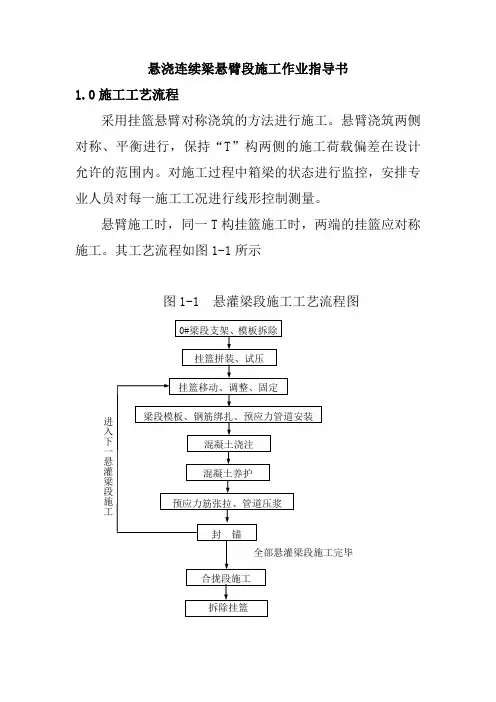 悬浇连续梁悬臂段施工作业指导书

1.0 施工工艺流程

采用挂篮悬臂对称浇筑的方法进行施工。悬臂浇筑两侧对称、平衡进行，保持“T”构两侧的施工荷载偏差在设计允许的范围内。对施工过程中箱梁的状态进行监控，安排专业人员对每一施工工况进行线形控制测量。

悬臂施工时，同一 T 构挂篮施工时，两端的挂篮应对称施工。其工艺流程如图 1-1 所示

图 1-1　悬灌梁段施工工艺流程图

0#梁段支架、模板拆除

挂篮拼装、试压

挂篮移动、调整、固定

梁段模板、钢筋绑扎、预应力管道安装

混凝土浇注

混凝土养护

预应力筋张拉、管道压浆

封　锚

进入下一悬灌梁段施工

全部悬灌梁段施工完毕

合拢段施工

拆除挂篮